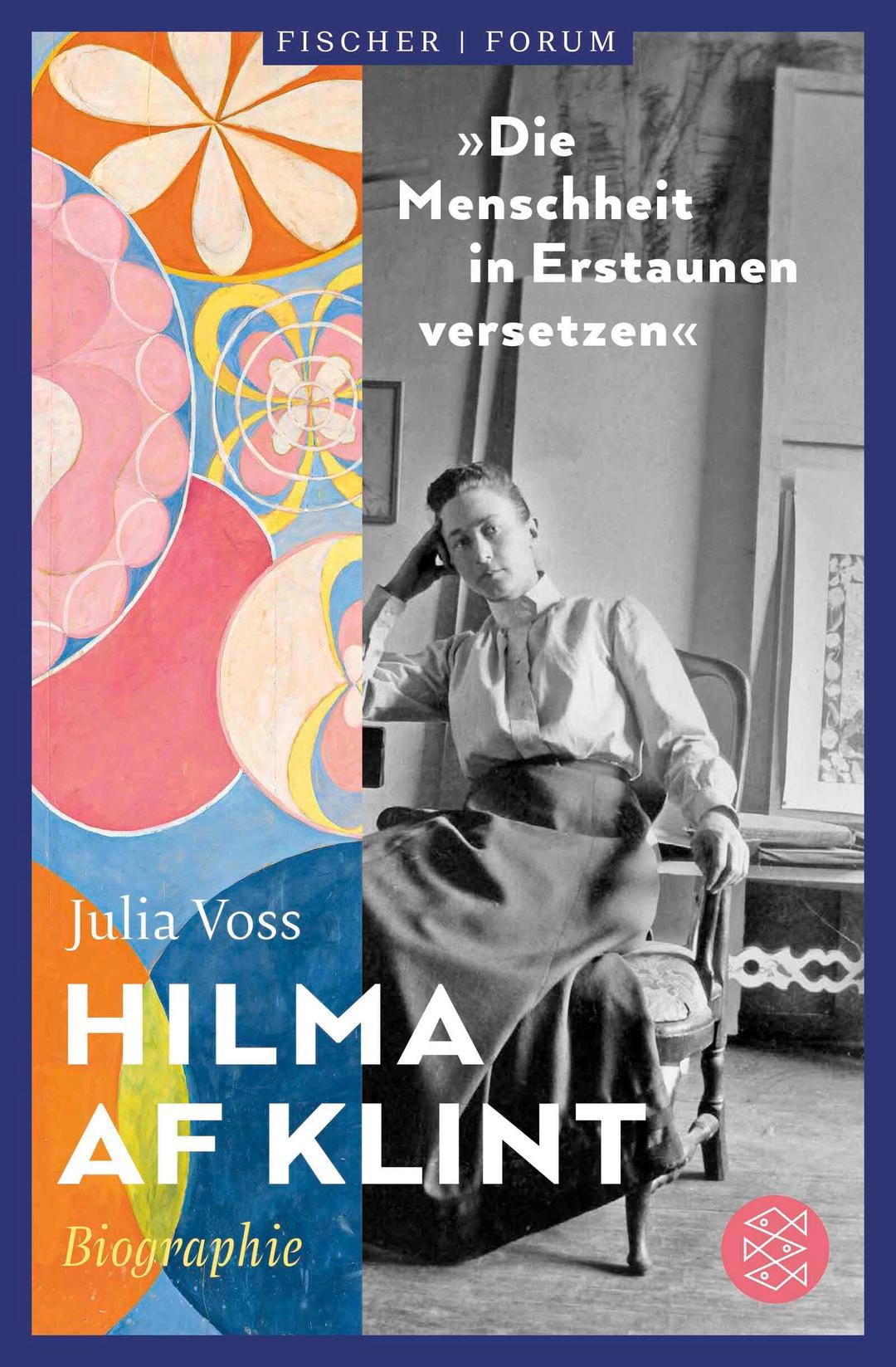 FISCHER | FORUM

»Die Menschheit in Erstaunen versetzen«

Julia Voss

HILMA AF KLINT

Biographie